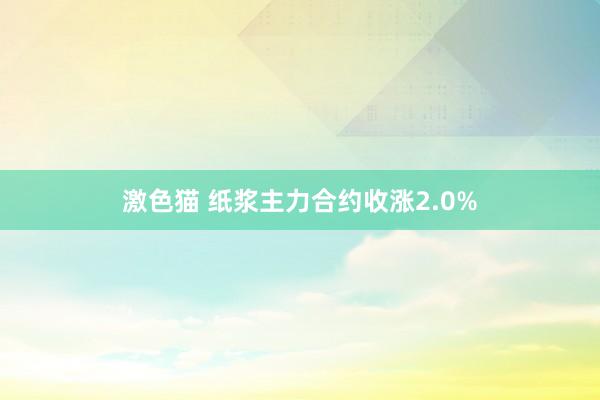 激色猫 纸浆主力合约收涨2.0%